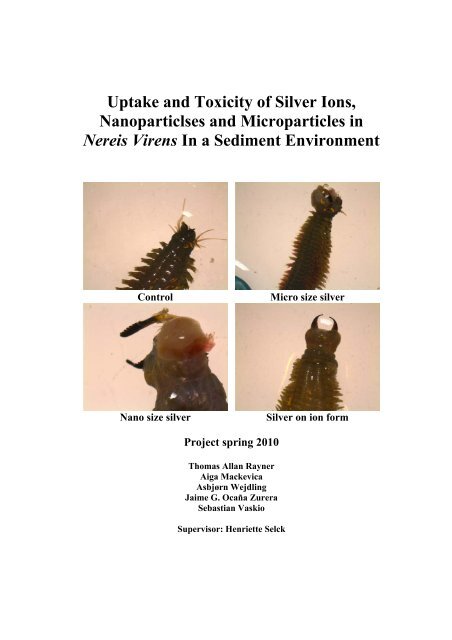 Uptake and Toxicity of Silver Ions, Nanoparticlses and Microparticles in Nereis Virens In a Sediment Environment

Control

Micro size silver

Nano size silver

Silver on ion form

Project spring 2010

Thomas Allan Rayner
Aiga Mackevica
Asbjørn Wejdling
Jaime G. Ocaña Zurera
Sebastian Vaskio

Supervisor: Henriette Selck